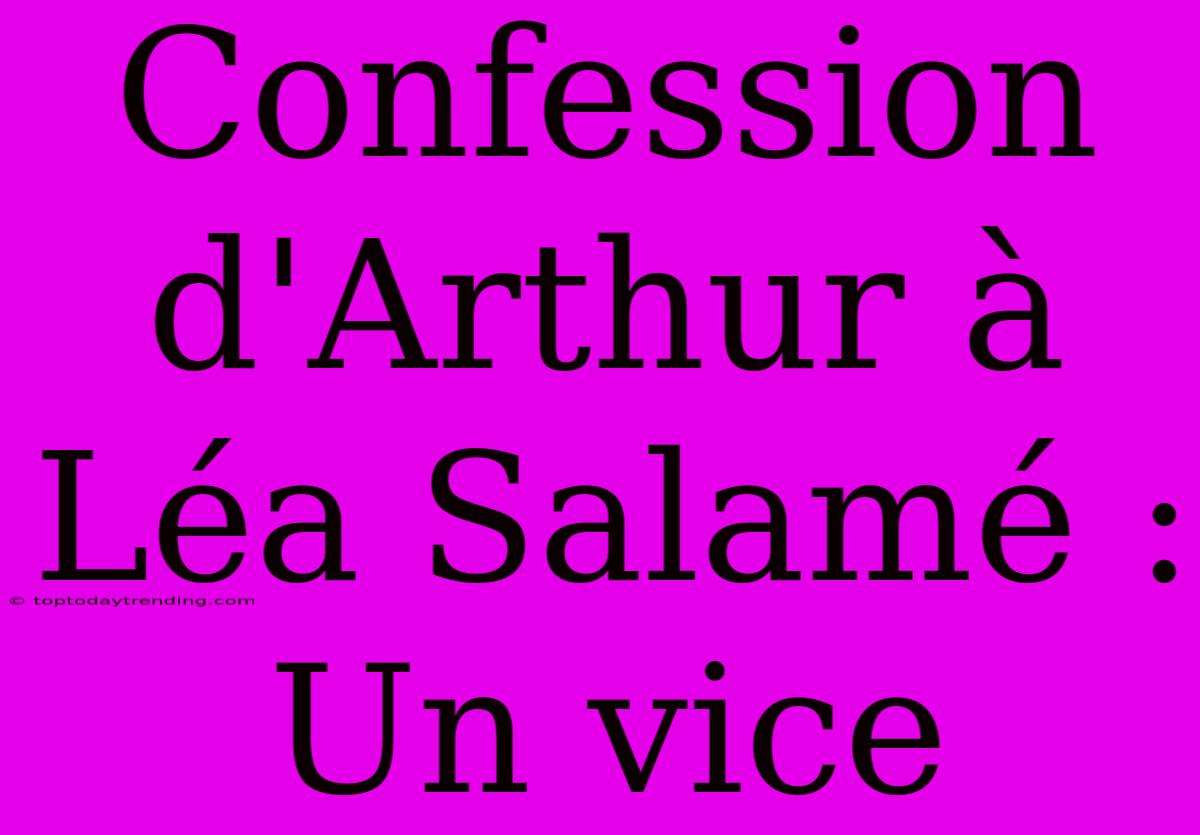 Confession d'Arthur à Léa Salamé : Un vice

© toptodaytrending.com